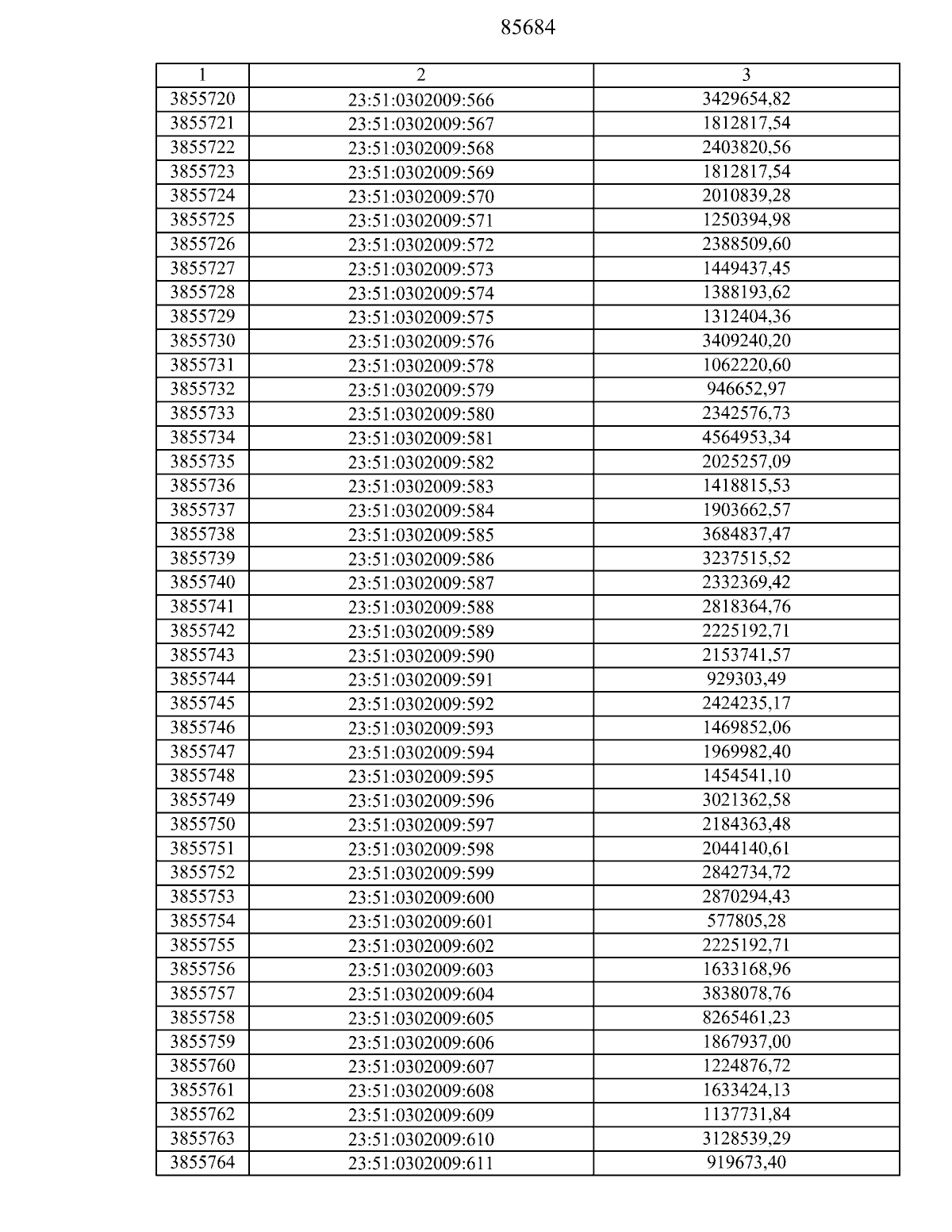 85684

| 1 | 2 | 3 |
|---|---|---|
| 3855720 | 23:51:0302009:566 | 3429654,82 |
| 3855721 | 23:51:0302009:567 | 1812817,54 |
| 3855722 | 23:51:0302009:568 | 2403820,56 |
| 3855723 | 23:51:0302009:569 | 1812817,54 |
| 3855724 | 23:51:0302009:570 | 2010839,28 |
| 3855725 | 23:51:0302009:571 | 1250394,98 |
| 3855726 | 23:51:0302009:572 | 2388509,60 |
| 3855727 | 23:51:0302009:573 | 1449437,45 |
| 3855728 | 23:51:0302009:574 | 1388193,62 |
| 3855729 | 23:51:0302009:575 | 1312404,36 |
| 3855730 | 23:51:0302009:576 | 3409240,20 |
| 3855731 | 23:51:0302009:578 | 1062220,60 |
| 3855732 | 23:51:0302009:579 | 946652,97 |
| 3855733 | 23:51:0302009:580 | 2342576,73 |
| 3855734 | 23:51:0302009:581 | 4564953,34 |
| 3855735 | 23:51:0302009:582 | 2025257,09 |
| 3855736 | 23:51:0302009:583 | 1418815,53 |
| 3855737 | 23:51:0302009:584 | 1903662,57 |
| 3855738 | 23:51:0302009:585 | 3684837,47 |
| 3855739 | 23:51:0302009:586 | 3237515,52 |
| 3855740 | 23:51:0302009:587 | 2332369,42 |
| 3855741 | 23:51:0302009:588 | 2818364,76 |
| 3855742 | 23:51:0302009:589 | 2225192,71 |
| 3855743 | 23:51:0302009:590 | 2153741,57 |
| 3855744 | 23:51:0302009:591 | 929303,49 |
| 3855745 | 23:51:0302009:592 | 2424235,17 |
| 3855746 | 23:51:0302009:593 | 1469852,06 |
| 3855747 | 23:51:0302009:594 | 1969982,40 |
| 3855748 | 23:51:0302009:595 | 1454541,10 |
| 3855749 | 23:51:0302009:596 | 3021362,58 |
| 3855750 | 23:51:0302009:597 | 2184363,48 |
| 3855751 | 23:51:0302009:598 | 2044140,61 |
| 3855752 | 23:51:0302009:599 | 2842734,72 |
| 3855753 | 23:51:0302009:600 | 2870294,43 |
| 3855754 | 23:51:0302009:601 | 577805,28 |
| 3855755 | 23:51:0302009:602 | 2225192,71 |
| 3855756 | 23:51:0302009:603 | 1633168,96 |
| 3855757 | 23:51:0302009:604 | 3838078,76 |
| 3855758 | 23:51:0302009:605 | 8265461,23 |
| 3855759 | 23:51:0302009:606 | 1867937,00 |
| 3855760 | 23:51:0302009:607 | 1224876,72 |
| 3855761 | 23:51:0302009:608 | 1633424,13 |
| 3855762 | 23:51:0302009:609 | 1137731,84 |
| 3855763 | 23:51:0302009:610 | 3128539,29 |
| 3855764 | 23:51:0302009:611 | 919673,40 |